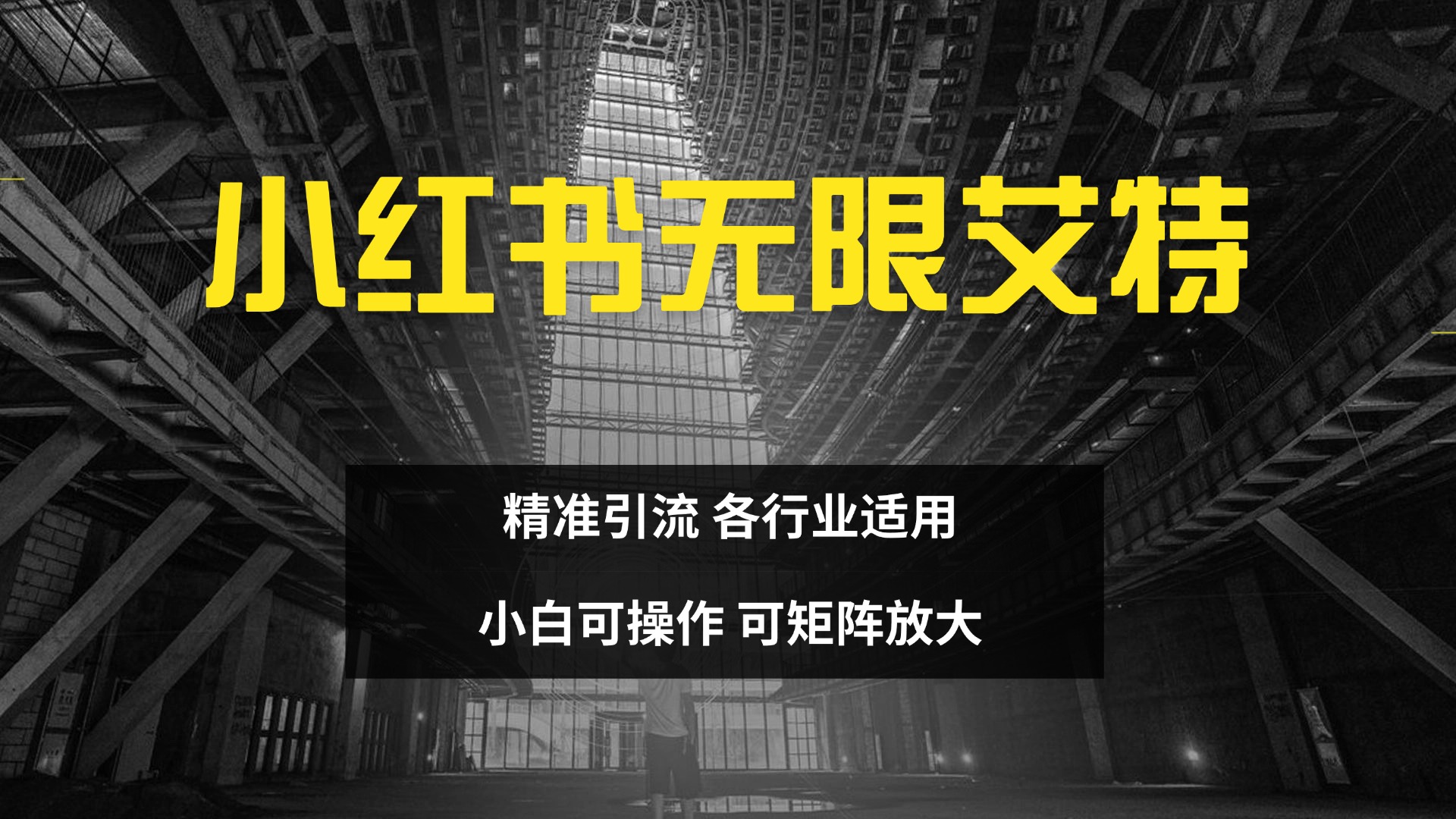 小红书无限艾特

精准引流 各行业适用

小白可操作 可矩阵放大